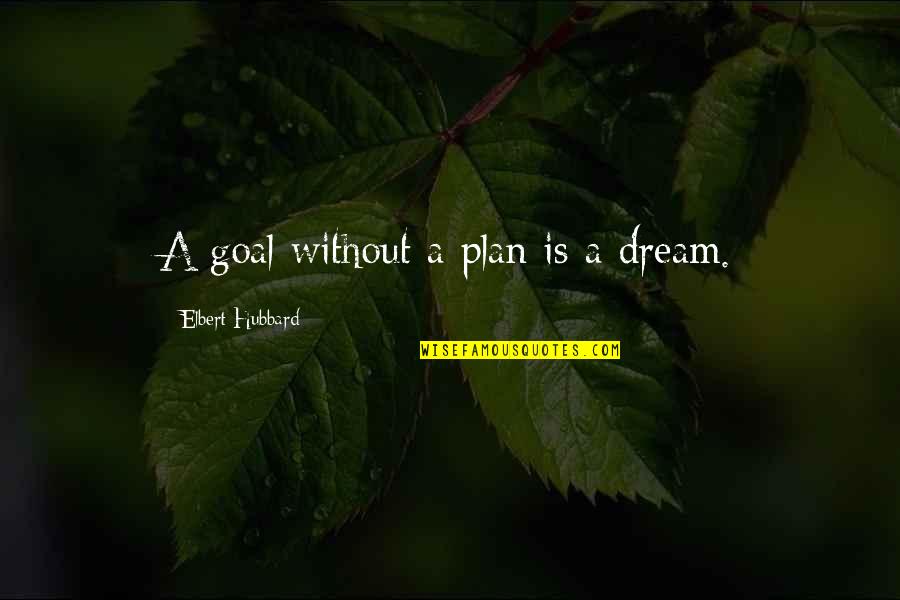 A goal without a plan is a dream.

Elbert Hubbard

WISEFAMOUSQUOTES.COM